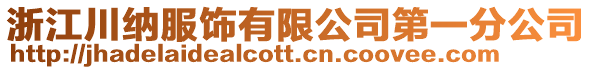 浙江川纳服饰有限公司第一分公司
http://jhadelaidealcott.cn.coovee.com